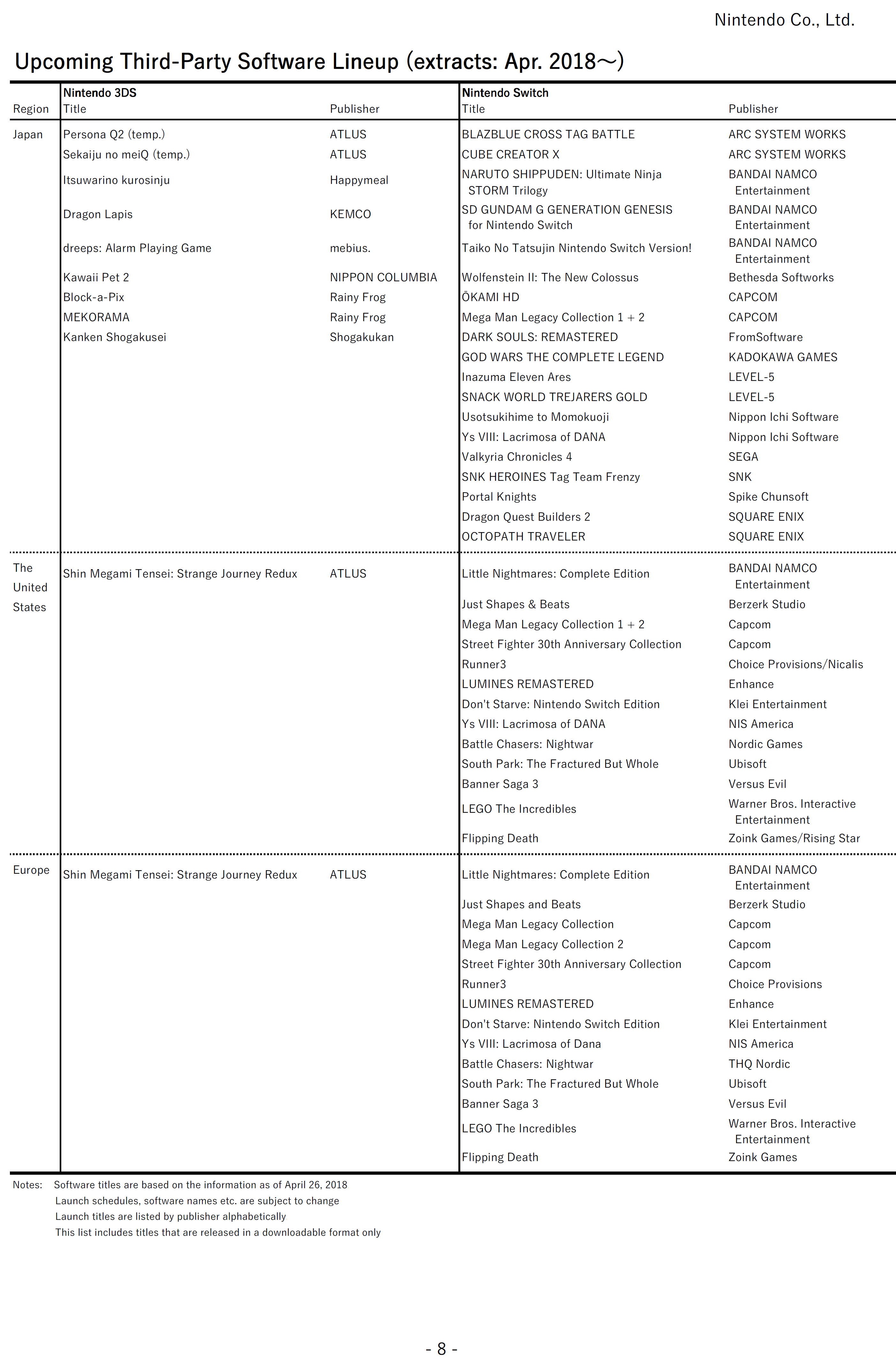 Nintendo Co., Ltd.

Upcoming Third-Party Software Lineup (extracts: Apr. 2018～)

| Region | Nintendo 3DS Title | Publisher | Nintendo Switch Title | Publisher |
|---|---|---|---|---|
| Japan | Persona Q2 (temp.) | ATLUS | BLAZBLUE CROSS TAG BATTLE | ARC SYSTEM WORKS |
| | Sekaiju no meiQ (temp.) | ATLUS | CUBE CREATOR X | ARC SYSTEM WORKS |
| | Itsuwarino kurosinju | Happymeal | NARUTO SHIPPUDEN: Ultimate Ninja STORM Trilogy | BANDAI NAMCO Entertainment |
| | Dragon Lapis | KEMCO | SD GUNDAM G GENERATION GENESIS for Nintendo Switch | BANDAI NAMCO Entertainment |
| | dreeps: Alarm Playing Game | mebius. | Taiko No Tatsujin Nintendo Switch Version! | BANDAI NAMCO Entertainment |
| | Kawaii Pet 2 | NIPPON COLUMBIA | Wolfenstein II: The New Colossus | Bethesda Softworks |
| | Block-a-Pix | Rainy Frog | ŌKAMI HD | CAPCOM |
| | MEKORAMA | Rainy Frog | Mega Man Legacy Collection 1 + 2 | CAPCOM |
| | Kanken Shogakusei | Shogakukan | DARK SOULS: REMASTERED | FromSoftware |
| | | | GOD WARS THE COMPLETE LEGEND | KADOKAWA GAMES |
| | | | Inazuma Eleven Ares | LEVEL-5 |
| | | | SNACK WORLD TREJARERS GOLD | LEVEL-5 |
| | | | Usotsukihime to Momokuoji | Nippon Ichi Software |
| | | | Ys VIII: Lacrimosa of DANA | Nippon Ichi Software |
| | | | Valkyria Chronicles 4 | SEGA |
| | | | SNK HEROINES Tag Team Frenzy | SNK |
| | | | Portal Knights | Spike Chunsoft |
| | | | Dragon Quest Builders 2 | SQUARE ENIX |
| | | | OCTOPATH TRAVELER | SQUARE ENIX |
| The United States | Shin Megami Tensei: Strange Journey Redux | ATLUS | Little Nightmares: Complete Edition | BANDAI NAMCO Entertainment |
| | | | Just Shapes & Beats | Berzerk Studio |
| | | | Mega Man Legacy Collection 1 + 2 | Capcom |
| | | | Street Fighter 30th Anniversary Collection | Capcom |
| | | | Runner3 | Choice Provisions/Nicalis |
| | | | LUMINES REMASTERED | Enhance |
| | | | Don't Starve: Nintendo Switch Edition | Klei Entertainment |
| | | | Ys VIII: Lacrimosa of DANA | NIS America |
| | | | Battle Chasers: Nightwar | Nordic Games |
| | | | South Park: The Fractured But Whole | Ubisoft |
| | | | Banner Saga 3 | Versus Evil |
| | | | LEGO The Incredibles | Warner Bros. Interactive Entertainment |
| | | | Flipping Death | Zoink Games/Rising Star |
| Europe | Shin Megami Tensei: Strange Journey Redux | ATLUS | Little Nightmares: Complete Edition | BANDAI NAMCO Entertainment |
| | | | Just Shapes and Beats | Berzerk Studio |
| | | | Mega Man Legacy Collection | Capcom |
| | | | Mega Man Legacy Collection 2 | Capcom |
| | | | Street Fighter 30th Anniversary Collection | Capcom |
| | | | Runner3 | Choice Provisions |
| | | | LUMINES REMASTERED | Enhance |
| | | | Don't Starve: Nintendo Switch Edition | Klei Entertainment |
| | | | Ys VIII: Lacrimosa of Dana | NIS America |
| | | | Battle Chasers: Nightwar | THQ Nordic |
| | | | South Park: The Fractured But Whole | Ubisoft |
| | | | Banner Saga 3 | Versus Evil |
| | | | LEGO The Incredibles | Warner Bros. Interactive Entertainment |
| | | | Flipping Death | Zoink Games |

Notes: Software titles are based on the information as of April 26, 2018
Launch schedules, software names etc. are subject to change
Launch titles are listed by publisher alphabetically
This list includes titles that are released in a downloadable format only

- 8 -